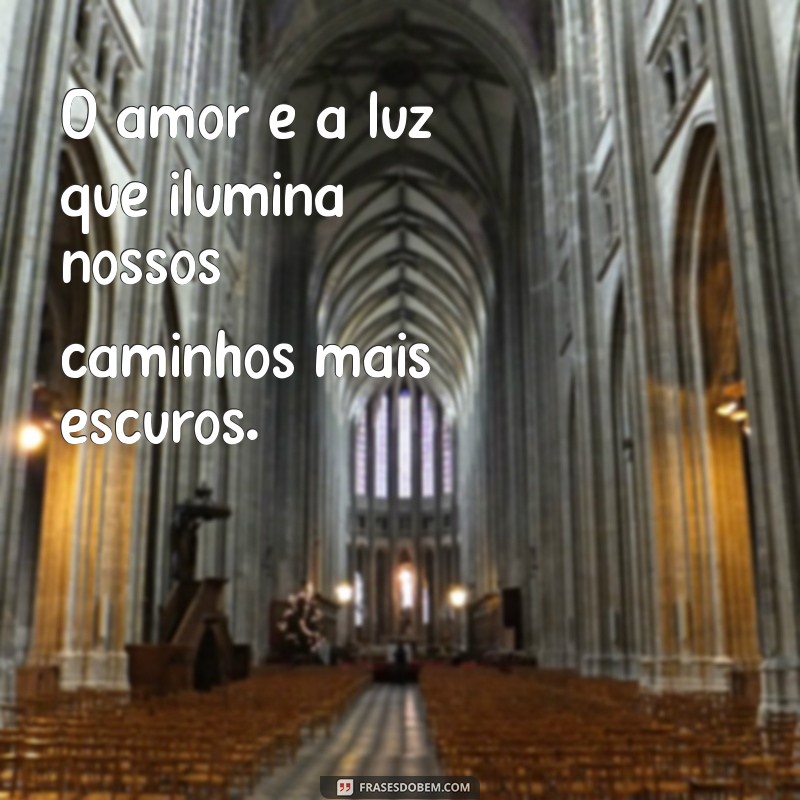 O amor e a luz que ilumina nossos caminhos mais escuros.

FRASESDOBEM.COM